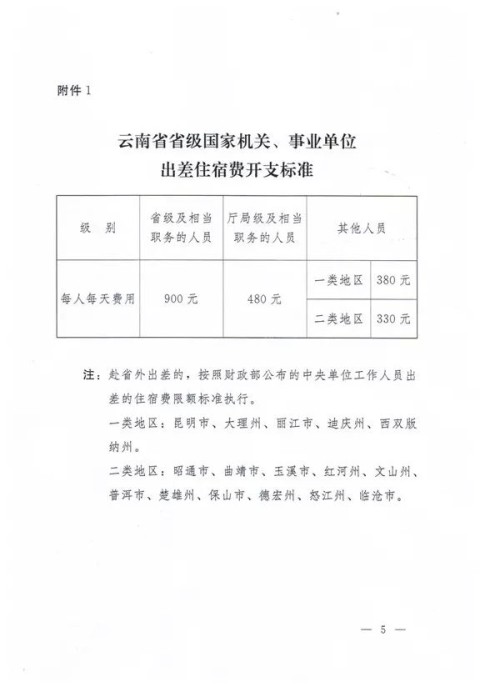 附件 1

云南省省级国家机关、事业单位
出差住宿费开支标准

| 级　别 | 省级及相当职务的人员 | 厅局级及相当职务的人员 | 其他人员 | |
|---|---|---|---|---|
| 每人每天费用 | 900 元 | 480 元 | 一类地区 | 380 元 |
| | | | 二类地区 | 330 元 |

注：赴省外出差的，按照财政部公布的中央单位工作人员出差的住宿费限额标准执行。

一类地区：昆明市、大理州、丽江市、迪庆州、西双版纳州。

二类地区：昭通市、曲靖市、玉溪市、红河州、文山州、普洱市、楚雄州、保山市、德宏州、怒江州、临沧市。

— 5 —